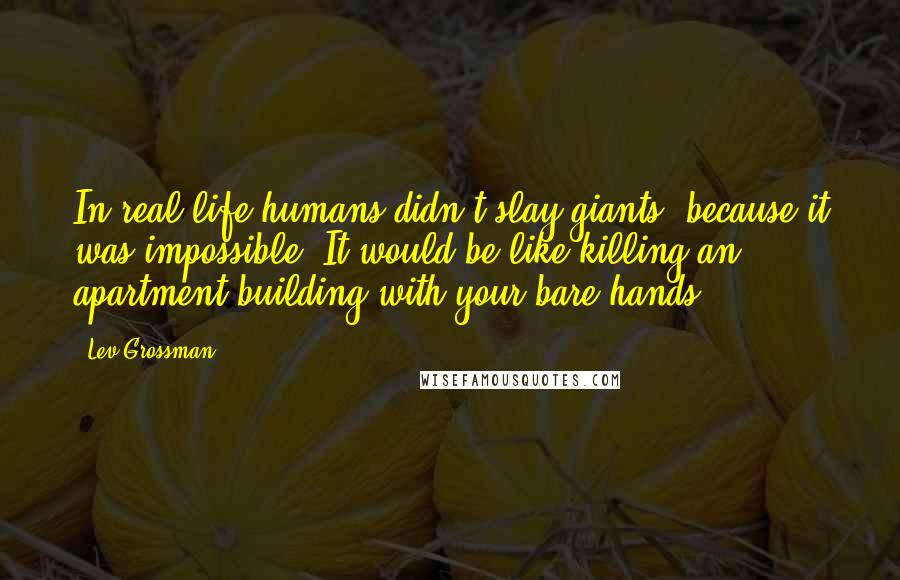 In real life humans didn't slay giants, because it was impossible. It would be like killing an apartment building with your bare hands.

Lev Grossman

WISEFAMOUSQUOTES.COM